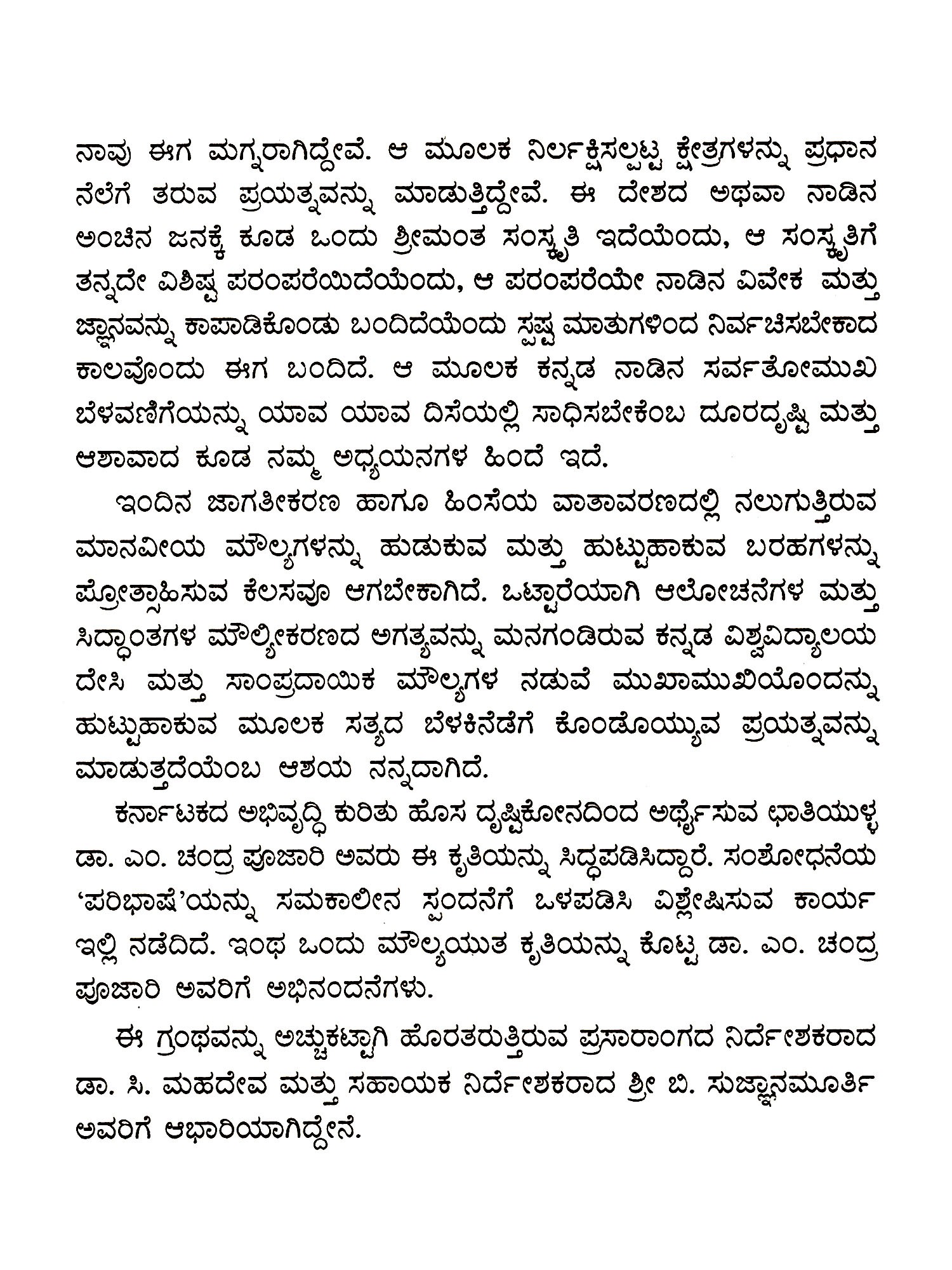 ನಾವು ಈಗ ಮಗ್ನರಾಗಿದ್ದೇವೆ. ಆ ಮೂಲಕ ನಿರ್ಲಕ್ಷಿಸಲ್ಪಟ್ಟ ಕ್ಷೇತ್ರಗಳನ್ನು ಪ್ರಧಾನ ನೆಲೆಗೆ ತರುವ ಪ್ರಯತ್ನವನ್ನು ಮಾಡುತ್ತಿದ್ದೇವೆ. ಈ ದೇಶದ ಅಥವಾ ನಾಡಿನ ಅಂಚಿನ ಜನಕ್ಕೆ ಕೂಡ ಒಂದು ಶ್ರೀಮಂತ ಸಂಸ್ಕೃತಿ ಇದೆಯೆಂದು, ಆ ಸಂಸ್ಕೃತಿಗೆ ತನ್ನದೇ ವಿಶಿಷ್ಟ ಪರಂಪರೆಯಿದೆಯೆಂದು, ಆ ಪರಂಪರೆಯೇ ನಾಡಿನ ವಿವೇಕ ಮತ್ತು ಜ್ಞಾನವನ್ನು ಕಾಪಾಡಿಕೊಂಡು ಬಂದಿದೆಯೆಂದು ಸ್ಪಷ್ಟ ಮಾತುಗಳಿಂದ ನಿರ್ವಚಿಸಬೇಕಾದ ಕಾಲವೊಂದು ಈಗ ಬಂದಿದೆ. ಆ ಮೂಲಕ ಕನ್ನಡ ನಾಡಿನ ಸರ್ವತೋಮುಖ ಬೆಳವಣಿಗೆಯನ್ನು ಯಾವ ಯಾವ ದಿಸೆಯಲ್ಲಿ ಸಾಧಿಸಬೇಕೆಂಬ ದೂರದೃಷ್ಟಿ ಮತ್ತು ಆಶಾವಾದ ಕೂಡ ನಮ್ಮ ಅಧ್ಯಯನಗಳ ಹಿಂದೆ ಇದೆ.

ಇಂದಿನ ಜಾಗತೀಕರಣ ಹಾಗೂ ಹಿಂಸೆಯ ವಾತಾವರಣದಲ್ಲಿ ನಲುಗುತ್ತಿರುವ ಮಾನವೀಯ ಮೌಲ್ಯಗಳನ್ನು ಹುಡುಕುವ ಮತ್ತು ಹುಟ್ಟುಹಾಕುವ ಬರಹಗಳನ್ನು ಪ್ರೋತ್ಸಾಹಿಸುವ ಕೆಲಸವೂ ಆಗಬೇಕಾಗಿದೆ. ಒಟ್ಟಾರೆಯಾಗಿ ಆಲೋಚನೆಗಳ ಮತ್ತು ಸಿದ್ಧಾಂತಗಳ ಮೌಲ್ಯೀಕರಣದ ಅಗತ್ಯವನ್ನು ಮನಗಂಡಿರುವ ಕನ್ನಡ ವಿಶ್ವವಿದ್ಯಾಲಯ ದೇಸಿ ಮತ್ತು ಸಾಂಪ್ರದಾಯಿಕ ಮೌಲ್ಯಗಳ ನಡುವೆ ಮುಖಾಮುಖಿಯೊಂದನ್ನು ಹುಟ್ಟುಹಾಕುವ ಮೂಲಕ ಸತ್ಯದ ಬೆಳಕಿನೆಡೆಗೆ ಕೊಂಡೊಯ್ಯುವ ಪ್ರಯತ್ನವನ್ನು ಮಾಡುತ್ತದೆಯೆಂಬ ಆಶಯ ನನ್ನದಾಗಿದೆ.

ಕರ್ನಾಟಕದ ಅಭಿವೃದ್ಧಿ ಕುರಿತು ಹೊಸ ದೃಷ್ಟಿಕೋನದಿಂದ ಅರ್ಥೈಸುವ ಛಾತಿಯುಳ್ಳ ಡಾ. ಎಂ. ಚಂದ್ರ ಪೂಜಾರಿ ಅವರು ಈ ಕೃತಿಯನ್ನು ಸಿದ್ಧಪಡಿಸಿದ್ದಾರೆ. ಸಂಶೋಧನೆಯ 'ಪರಿಭಾಷೆ'ಯನ್ನು ಸಮಕಾಲೀನ ಸ್ಪಂದನೆಗೆ ಒಳಪಡಿಸಿ ವಿಶ್ಲೇಷಿಸುವ ಕಾರ್ಯ ಇಲ್ಲಿ ನಡೆದಿದೆ. ಇಂಥ ಒಂದು ಮೌಲ್ಯಯುತ ಕೃತಿಯನ್ನು ಕೊಟ್ಟ ಡಾ. ಎಂ. ಚಂದ್ರ ಪೂಜಾರಿ ಅವರಿಗೆ ಅಭಿನಂದನೆಗಳು.

ಈ ಗ್ರಂಥವನ್ನು ಅಚ್ಚುಕಟ್ಟಾಗಿ ಹೊರತರುತ್ತಿರುವ ಪ್ರಸಾರಾಂಗದ ನಿರ್ದೇಶಕರಾದ ಡಾ. ಸಿ. ಮಹದೇವ ಮತ್ತು ಸಹಾಯಕ ನಿರ್ದೇಶಕರಾದ ಶ್ರೀ ಬಿ. ಸುಜ್ಞಾನಮೂರ್ತಿ ಅವರಿಗೆ ಆಭಾರಿಯಾಗಿದ್ದೇನೆ.